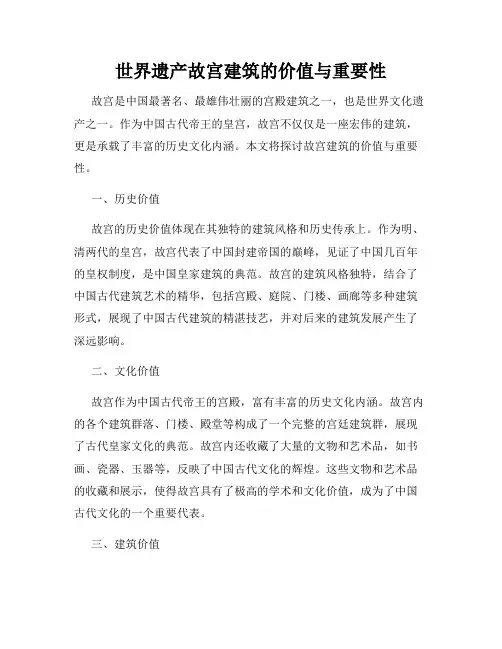 世界遗产故宫建筑的价值与重要性

故宫是中国最著名、最雄伟壮丽的宫殿建筑之一，也是世界文化遗产之一。作为中国古代帝王的皇宫，故宫不仅仅是一座宏伟的建筑，更是承载了丰富的历史文化内涵。本文将探讨故宫建筑的价值与重要性。

一、历史价值

故宫的历史价值体现在其独特的建筑风格和历史传承上。作为明、清两代的皇宫，故宫代表了中国封建帝国的巅峰，见证了中国几百年的皇权制度，是中国皇家建筑的典范。故宫的建筑风格独特，结合了中国古代建筑艺术的精华，包括宫殿、庭院、门楼、画廊等多种建筑形式，展现了中国古代建筑的精湛技艺，并对后来的建筑发展产生了深远影响。

二、文化价值

故宫作为中国古代帝王的宫殿，富有丰富的历史文化内涵。故宫内的各个建筑群落、门楼、殿堂等构成了一个完整的宫廷建筑群，展现了古代皇家文化的典范。故宫内还收藏了大量的文物和艺术品，如书画、瓷器、玉器等，反映了中国古代文化的辉煌。这些文物和艺术品的收藏和展示，使得故宫具有了极高的学术和文化价值，成为了中国古代文化的一个重要代表。

三、建筑价值